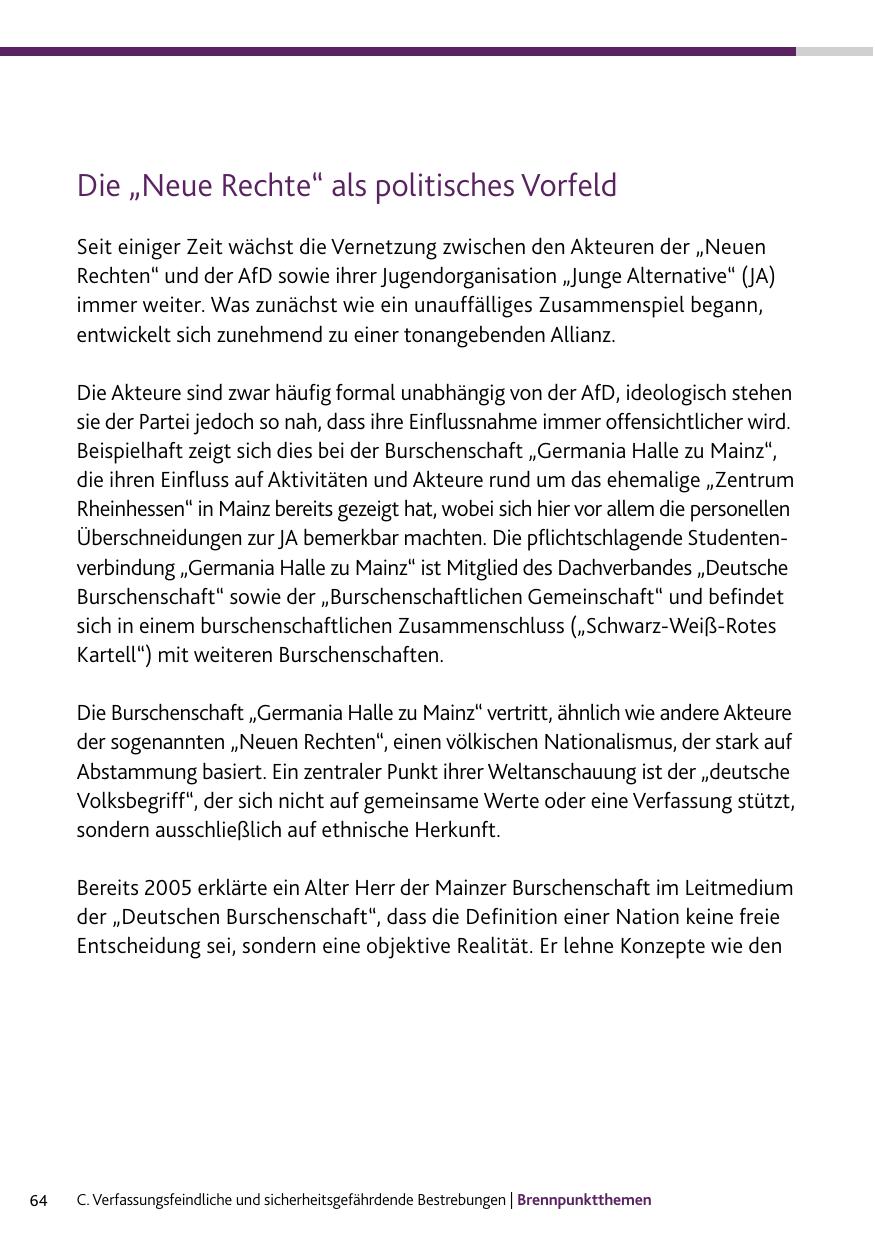 Die „Neue Rechte“ als politisches Vorfeld

Seit einiger Zeit wächst die Vernetzung zwischen den Akteuren der „Neuen Rechten“ und der AfD sowie ihrer Jugendorganisation „Junge Alternative“ (JA) immer weiter. Was zunächst wie ein unauffälliges Zusammenspiel begann, entwickelt sich zunehmend zu einer tonangebenden Allianz.

Die Akteure sind zwar häufig formal unabhängig von der AfD, ideologisch stehen sie der Partei jedoch so nah, dass ihre Einflussnahme immer offensichtlicher wird. Beispielhaft zeigt sich dies bei der Burschenschaft „Germania Halle zu Mainz“, die ihren Einfluss auf Aktivitäten und Akteure rund um das ehemalige „Zentrum Rheinhessen“ in Mainz bereits gezeigt hat, wobei sich hier vor allem die personellen Überschneidungen zur JA bemerkbar machten. Die pflichtschlagende Studentenverbindung „Germania Halle zu Mainz“ ist Mitglied des Dachverbandes „Deutsche Burschenschaft“ sowie der „Burschenschaftlichen Gemeinschaft“ und befindet sich in einem burschenschaftlichen Zusammenschluss („Schwarz-Weiß-Rotes Kartell“) mit weiteren Burschenschaften.

Die Burschenschaft „Germania Halle zu Mainz“ vertritt, ähnlich wie andere Akteure der sogenannten „Neuen Rechten“, einen völkischen Nationalismus, der stark auf Abstammung basiert. Ein zentraler Punkt ihrer Weltanschauung ist der „deutsche Volksbegriff“, der sich nicht auf gemeinsame Werte oder eine Verfassung stützt, sondern ausschließlich auf ethnische Herkunft.

Bereits 2005 erklärte ein Alter Herr der Mainzer Burschenschaft im Leitmedium der „Deutschen Burschenschaft“, dass die Definition einer Nation keine freie Entscheidung sei, sondern eine objektive Realität. Er lehne Konzepte wie den

64 C. Verfassungsfeindliche und sicherheitsgefährdende Bestrebungen | Brennpunktthemen